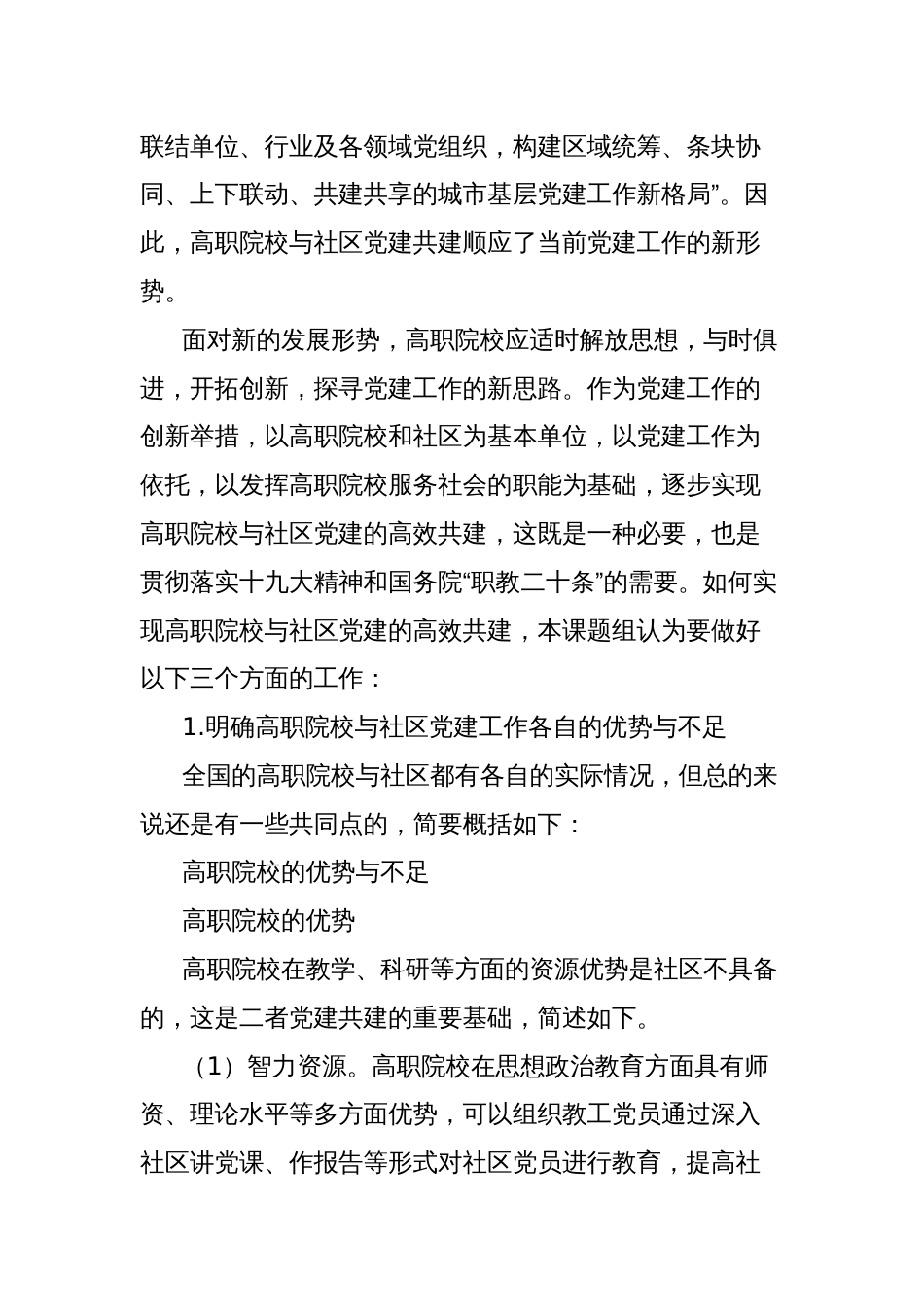 联结单位、行业及各领域党组织，构建区域统筹、条块协同、上下联动、共建共享的城市基层党建工作新格局”。因此，高职院校与社区党建共建顺应了当前党建工作的新形势。

面对新的发展形势，高职院校应适时解放思想，与时俱进，开拓创新，探寻党建工作的新思路。作为党建工作的创新举措，以高职院校和社区为基本单位，以党建工作为依托，以发挥高职院校服务社会的职能为基础，逐步实现高职院校与社区党建的高效共建，这既是一种必要，也是贯彻落实十九大精神和国务院“职教二十条”的需要。如何实现高职院校与社区党建的高效共建，本课题组认为要做好以下三个方面的工作：

1.明确高职院校与社区党建工作各自的优势与不足

全国的高职院校与社区都有各自的实际情况，但总的来说还是有一些共同点的，简要概括如下：

高职院校的优势与不足

高职院校的优势

高职院校在教学、科研等方面的资源优势是社区不具备的，这是二者党建共建的重要基础，简述如下。

（1）智力资源。高职院校在思想政治教育方面具有师资、理论水平等多方面优势，可以组织教工党员通过深入社区讲党课、作报告等形式对社区党员进行教育，提高社